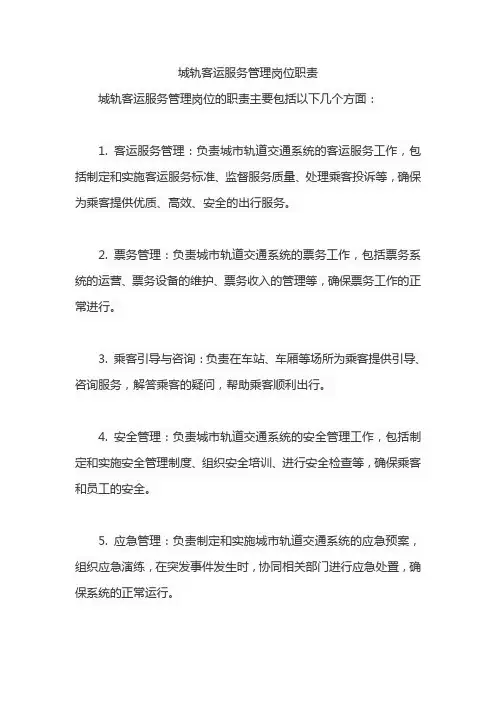 城轨客运服务管理岗位职责

城轨客运服务管理岗位的职责主要包括以下几个方面：

1. 客运服务管理：负责城市轨道交通系统的客运服务工作，包括制定和实施客运服务标准、监督服务质量、处理乘客投诉等，确保为乘客提供优质、高效、安全的出行服务。

2. 票务管理：负责城市轨道交通系统的票务工作，包括票务系统的运营、票务设备的维护、票务收入的管理等，确保票务工作的正常进行。

3. 乘客引导与咨询：负责在车站、车厢等场所为乘客提供引导、咨询服务，解答乘客的疑问，帮助乘客顺利出行。

4. 安全管理：负责城市轨道交通系统的安全管理工作，包括制定和实施安全管理制度、组织安全培训、进行安全检查等，确保乘客和员工的安全。

5. 应急管理：负责制定和实施城市轨道交通系统的应急预案，组织应急演练，在突发事件发生时，协同相关部门进行应急处置，确保系统的正常运行。